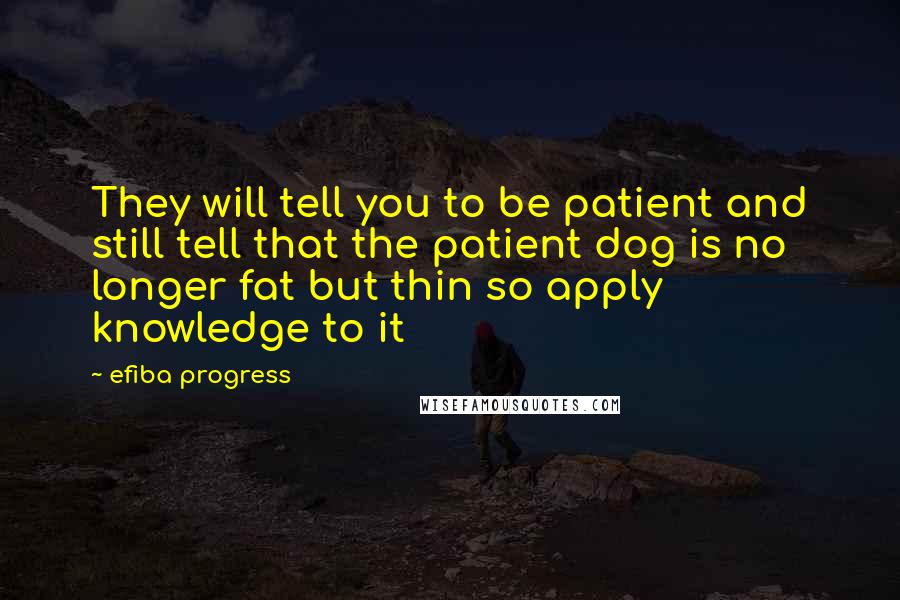 They will tell you to be patient and still tell that the patient dog is no longer fat but thin so apply knowledge to it

~ efiba progress

WISEFAMOUSQUOTES.COM